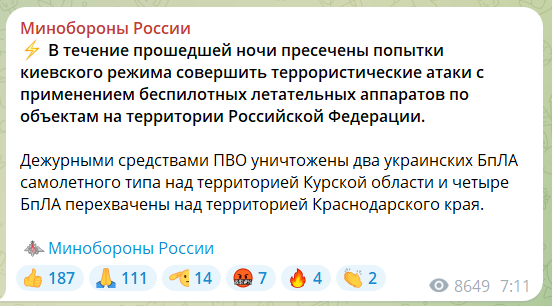 Минобороны России
⚡ В течение прошедшей ночи пресечены попытки киевского режима совершить террористические атаки с применением беспилотных летательных аппаратов по объектам на территории Российской Федерации.

Дежурными средствами ПВО уничтожены два украинских БпЛА самолетного типа над территорией Курской области и четыре БпЛА перехвачены над территорией Краснодарского края.

Минобороны России

👍 187 🙏 111 🫡 14 🤬 7 🔥 4 👏 2 8649 7:11